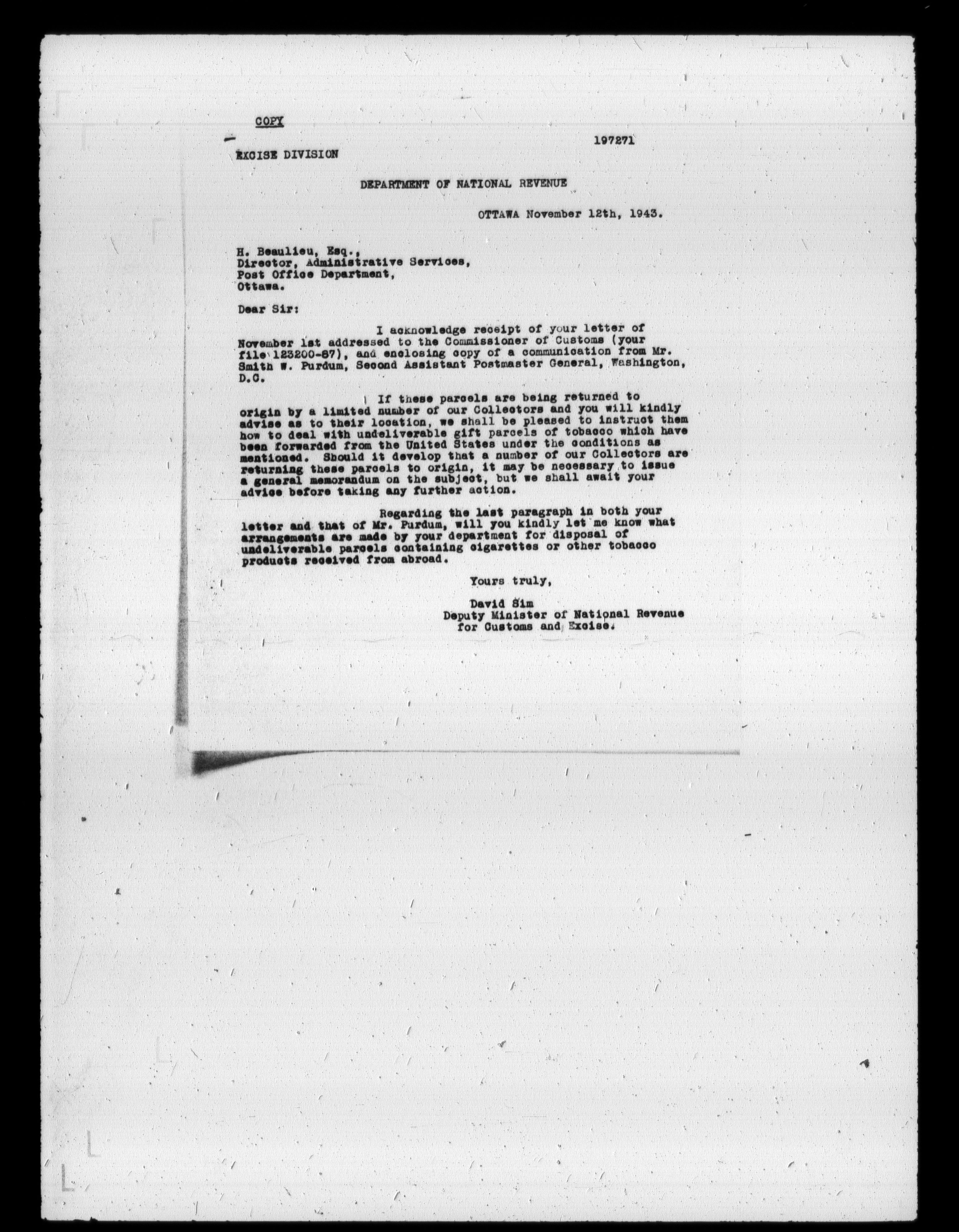 COPY

197271

EXCISE DIVISION

DEPARTMENT OF NATIONAL REVENUE

OTTAWA November 12th, 1943.

H. Beaulieu, Esq.,
Director, Administrative Services,
Post Office Department,
Ottawa.

Dear Sir:

I acknowledge receipt of your letter of November 1st addressed to the Commissioner of Customs (your file 123200-87), and enclosing copy of a communication from Mr. Smith W. Purdum, Second Assistant Postmaster General, Washington, D.C.

If these parcels are being returned to origin by a limited number of our Collectors and you will kindly advise as to their location, we shall be pleased to instruct them how to deal with undeliverable gift parcels of tobacco which have been forwarded from the United States under the conditions as mentioned. Should it develop that a number of our Collectors are returning these parcels to origin, it may be necessary to issue a general memorandum on the subject, but we shall await your advice before taking any further action.

Regarding the last paragraph in both your letter and that of Mr. Purdum, will you kindly let me know what arrangements are made by your department for disposal of undeliverable parcels containing cigarettes or other tobacco products received from abroad.

Yours truly,

David Sim
Deputy Minister of National Revenue
for Customs and Excise.